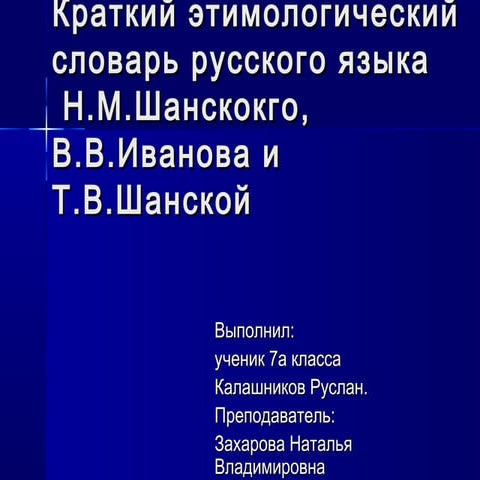 Краткий этимологический словарь русского языка Н.М.Шанскокго, В.В.Иванова и Т.В.Шанской

Выполнил:
ученик 7а класса
Калашников Руслан.
Преподаватель:
Захарова Наталья Владимировна